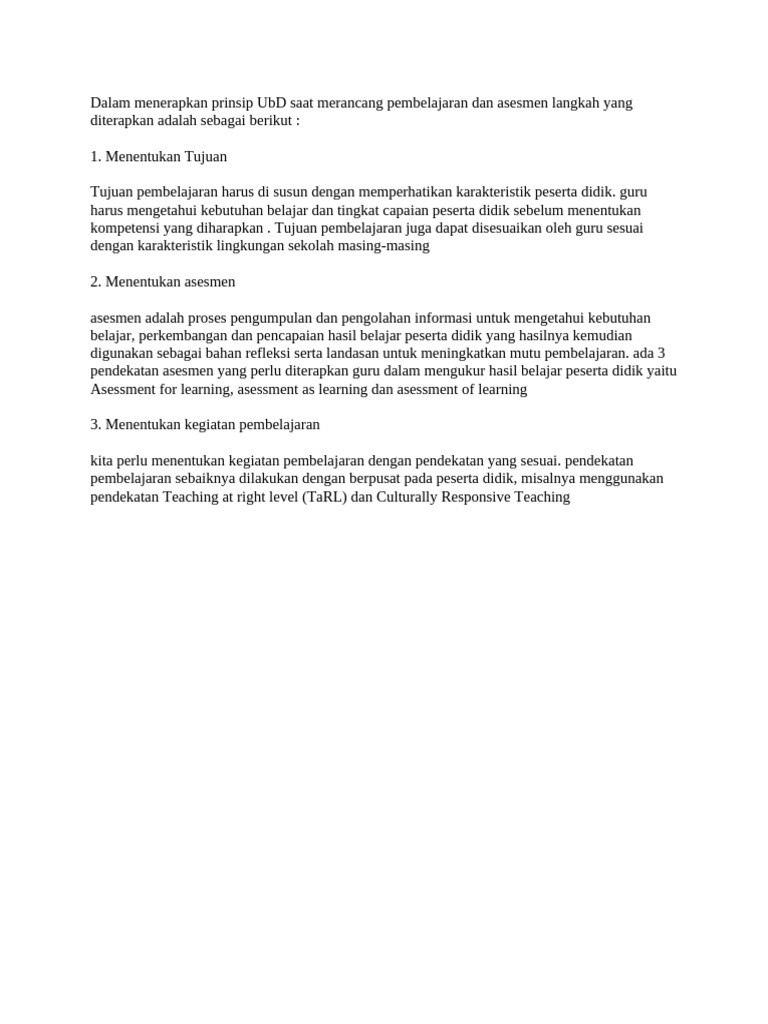 Dalam menerapkan prinsip UbD saat merancang pembelajaran dan asesmen langkah yang diterapkan adalah sebagai berikut :

1. Menentukan Tujuan

Tujuan pembelajaran harus di susun dengan memperhatikan karakteristik peserta didik. guru harus mengetahui kebutuhan belajar dan tingkat capaian peserta didik sebelum menentukan kompetensi yang diharapkan . Tujuan pembelajaran juga dapat disesuaikan oleh guru sesuai dengan karakteristik lingkungan sekolah masing-masing

2. Menentukan asesmen

asesmen adalah proses pengumpulan dan pengolahan informasi untuk mengetahui kebutuhan belajar, perkembangan dan pencapaian hasil belajar peserta didik yang hasilnya kemudian digunakan sebagai bahan refleksi serta landasan untuk meningkatkan mutu pembelajaran. ada 3 pendekatan asesmen yang perlu diterapkan guru dalam mengukur hasil belajar peserta didik yaitu Asessment for learning, asessment as learning dan asessment of learning

3. Menentukan kegiatan pembelajaran

kita perlu menentukan kegiatan pembelajaran dengan pendekatan yang sesuai. pendekatan pembelajaran sebaiknya dilakukan dengan berpusat pada peserta didik, misalnya menggunakan pendekatan Teaching at right level (TaRL) dan Culturally Responsive Teaching